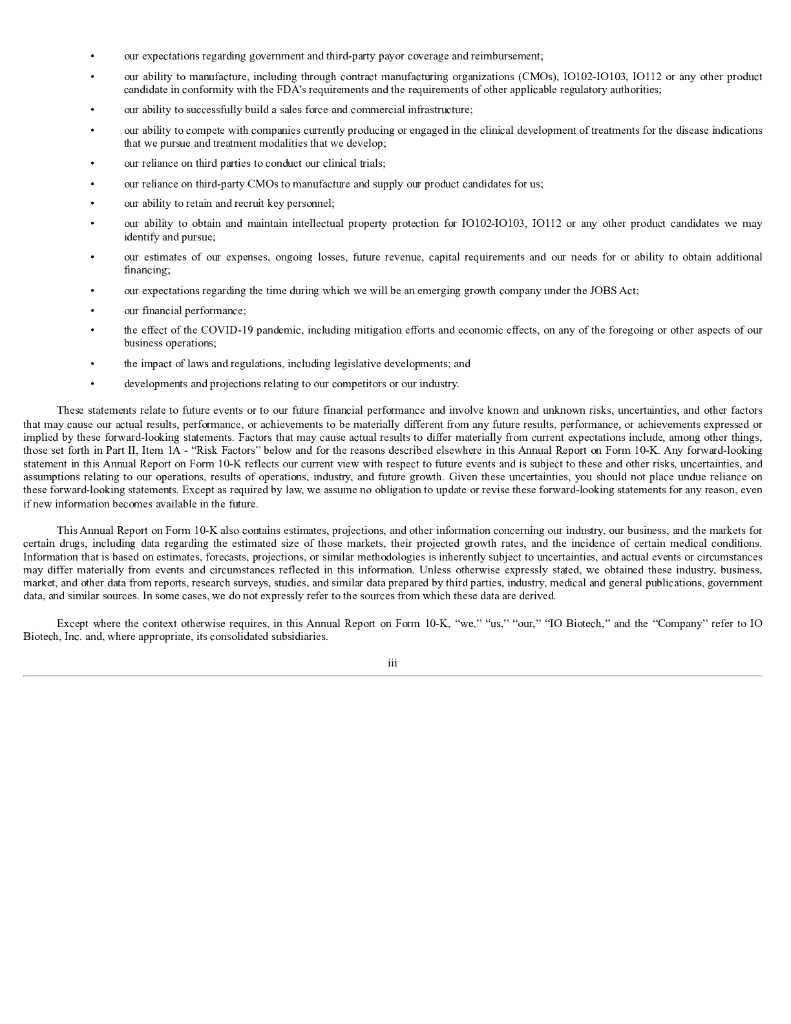 • our expectations regarding government and third-party payor coverage and reimbursement;

• our ability to manufacture, including through contract manufacturing organizations (CMOs), IO102-IO103, IO112 or any other product candidate in conformity with the FDA's requirements and the requirements of other applicable regulatory authorities;

• our ability to successfully build a sales force and commercial infrastructure;

• our ability to compete with companies currently producing or engaged in the clinical development of treatments for the disease indications that we pursue and treatment modalities that we develop;

• our reliance on third parties to conduct our clinical trials;

• our reliance on third-party CMOs to manufacture and supply our product candidates for us;

• our ability to retain and recruit key personnel;

• our ability to obtain and maintain intellectual property protection for IO102-IO103, IO112 or any other product candidates we may identify and pursue;

• our estimates of our expenses, ongoing losses, future revenue, capital requirements and our needs for or ability to obtain additional financing;

• our expectations regarding the time during which we will be an emerging growth company under the JOBS Act;

• our financial performance;

• the effect of the COVID-19 pandemic, including mitigation efforts and economic effects, on any of the foregoing or other aspects of our business operations;

• the impact of laws and regulations, including legislative developments; and

• developments and projections relating to our competitors or our industry.

These statements relate to future events or to our future financial performance and involve known and unknown risks, uncertainties, and other factors that may cause our actual results, performance, or achievements to be materially different from any future results, performance, or achievements expressed or implied by these forward-looking statements. Factors that may cause actual results to differ materially from current expectations include, among other things, those set forth in Part II, Item 1A - "Risk Factors" below and for the reasons described elsewhere in this Annual Report on Form 10-K. Any forward-looking statement in this Annual Report on Form 10-K reflects our current view with respect to future events and is subject to these and other risks, uncertainties, and assumptions relating to our operations, results of operations, industry, and future growth. Given these uncertainties, you should not place undue reliance on these forward-looking statements. Except as required by law, we assume no obligation to update or revise these forward-looking statements for any reason, even if new information becomes available in the future.

This Annual Report on Form 10-K also contains estimates, projections, and other information concerning our industry, our business, and the markets for certain drugs, including data regarding the estimated size of those markets, their projected growth rates, and the incidence of certain medical conditions. Information that is based on estimates, forecasts, projections, or similar methodologies is inherently subject to uncertainties, and actual events or circumstances may differ materially from events and circumstances reflected in this information. Unless otherwise expressly stated, we obtained these industry, business, market, and other data from reports, research surveys, studies, and similar data prepared by third parties, industry, medical and general publications, government data, and similar sources. In some cases, we do not expressly refer to the sources from which these data are derived.

Except where the context otherwise requires, in this Annual Report on Form 10-K, "we," "us," "our," "IO Biotech," and the "Company" refer to IO Biotech, Inc. and, where appropriate, its consolidated subsidiaries.

iii